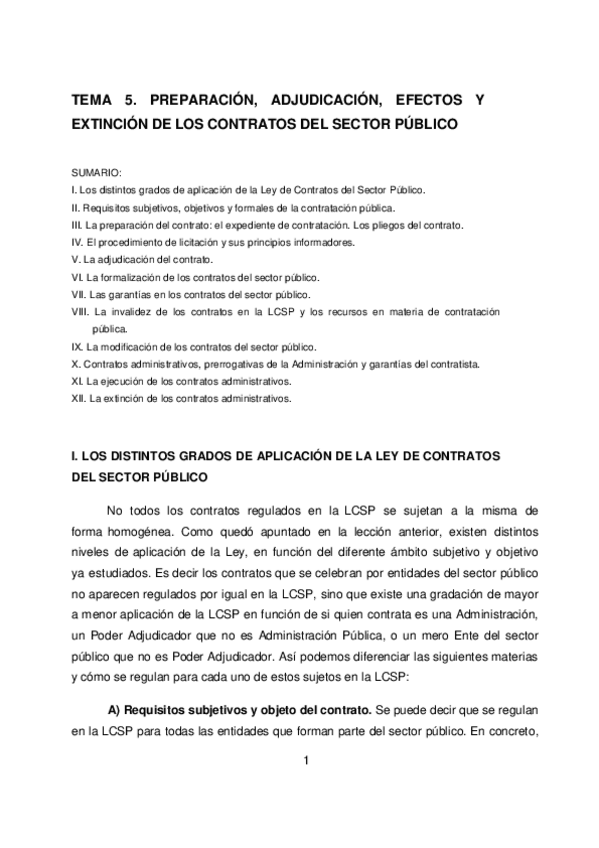 TEMA 5. PREPARACIÓN, ADJUDICACIÓN, EFECTOS Y EXTINCIÓN DE LOS CONTRATOS DEL SECTOR PÚBLICO

SUMARIO:
I. Los distintos grados de aplicación de la Ley de Contratos del Sector Público.
II. Requisitos subjetivos, objetivos y formales de la contratación pública.
III. La preparación del contrato: el expediente de contratación. Los pliegos del contrato.
IV. El procedimiento de licitación y sus principios informadores.
V. La adjudicación del contrato.
VI. La formalización de los contratos del sector público.
VII. Las garantías en los contratos del sector público.
VIII. La invalidez de los contratos en la LCSP y los recursos en materia de contratación pública.
IX. La modificación de los contratos del sector público.
X. Contratos administrativos, prerrogativas de la Administración y garantías del contratista.
XI. La ejecución de los contratos administrativos.
XII. La extinción de los contratos administrativos.

I. LOS DISTINTOS GRADOS DE APLICACIÓN DE LA LEY DE CONTRATOS DEL SECTOR PÚBLICO

No todos los contratos regulados en la LCSP se sujetan a la misma de forma homogénea. Como quedó apuntado en la lección anterior, existen distintos niveles de aplicación de la Ley, en función del diferente ámbito subjetivo y objetivo ya estudiados. Es decir los contratos que se celebran por entidades del sector público no aparecen regulados por igual en la LCSP, sino que existe una gradación de mayor a menor aplicación de la LCSP en función de si quien contrata es una Administración, un Poder Adjudicador que no es Administración Pública, o un mero Ente del sector público que no es Poder Adjudicador. Así podemos diferenciar las siguientes materias y cómo se regulan para cada uno de estos sujetos en la LCSP:

A) Requisitos subjetivos y objeto del contrato. Se puede decir que se regulan en la LCSP para todas las entidades que forman parte del sector público. En concreto,

1